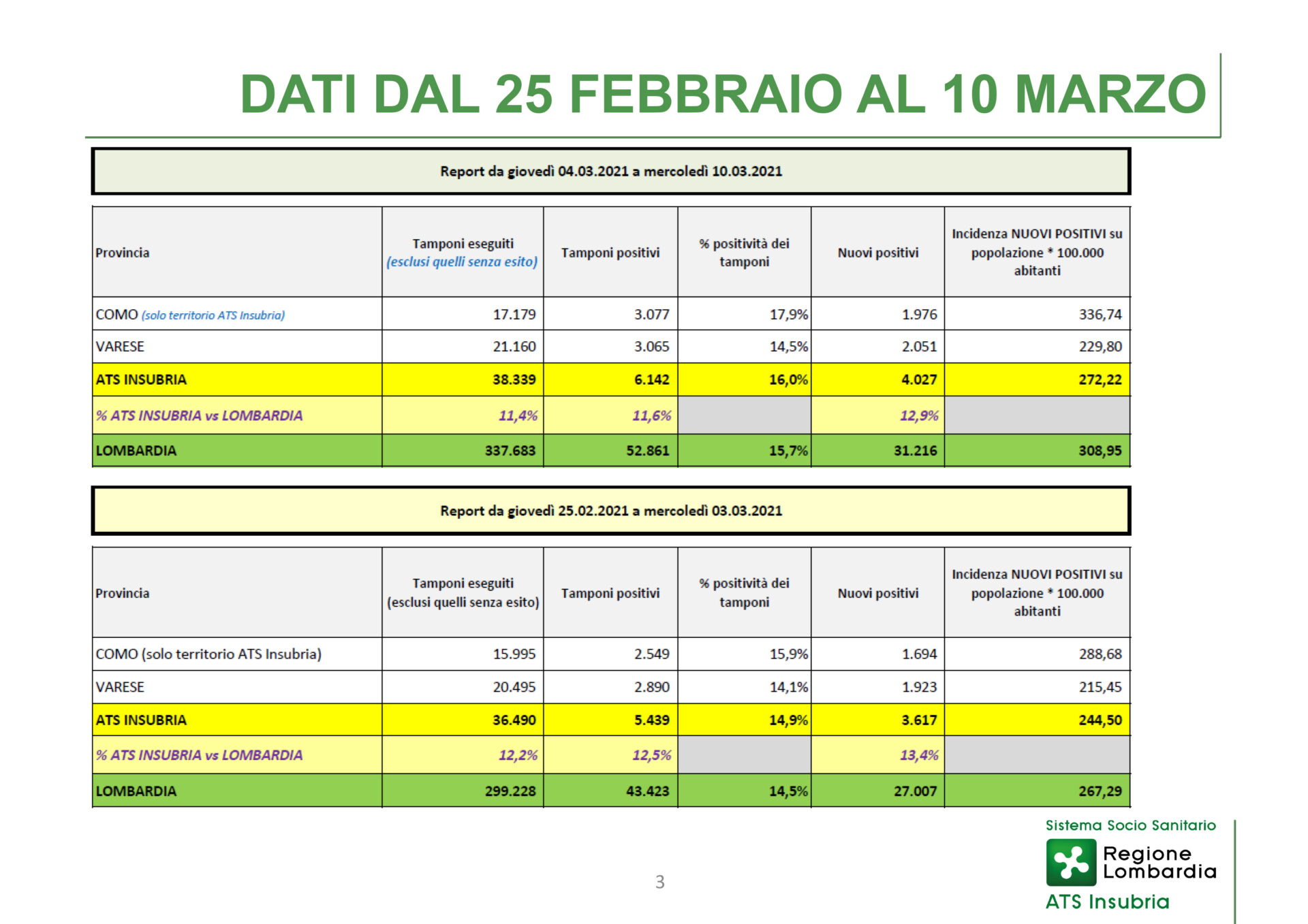 DATI DAL 25 FEBBRAIO AL 10 MARZO

Report da giovedì 04.03.2021 a mercoledì 10.03.2021

| Provincia | Tamponi eseguiti (esclusi quelli senza esito) | Tamponi positivi | % positività dei tamponi | Nuovi positivi | Incidenza NUOVI POSITIVI su popolazione * 100.000 abitanti |
|---|---|---|---|---|---|
| COMO (solo territorio ATS Insubria) | 17.179 | 3.077 | 17,9% | 1.976 | 336,74 |
| VARESE | 21.160 | 3.065 | 14,5% | 2.051 | 229,80 |
| ATS INSUBRIA | 38.339 | 6.142 | 16,0% | 4.027 | 272,22 |
| % ATS INSUBRIA vs LOMBARDIA | 11,4% | 11,6% | | 12,9% | |
| LOMBARDIA | 337.683 | 52.861 | 15,7% | 31.216 | 308,95 |

Report da giovedì 25.02.2021 a mercoledì 03.03.2021

| Provincia | Tamponi eseguiti (esclusi quelli senza esito) | Tamponi positivi | % positività dei tamponi | Nuovi positivi | Incidenza NUOVI POSITIVI su popolazione * 100.000 abitanti |
|---|---|---|---|---|---|
| COMO (solo territorio ATS Insubria) | 15.995 | 2.549 | 15,9% | 1.694 | 288,68 |
| VARESE | 20.495 | 2.890 | 14,1% | 1.923 | 215,45 |
| ATS INSUBRIA | 36.490 | 5.439 | 14,9% | 3.617 | 244,50 |
| % ATS INSUBRIA vs LOMBARDIA | 12,2% | 12,5% | | 13,4% | |
| LOMBARDIA | 299.228 | 43.423 | 14,5% | 27.007 | 267,29 |

3

Sistema Socio Sanitario
Regione Lombardia
ATS Insubria